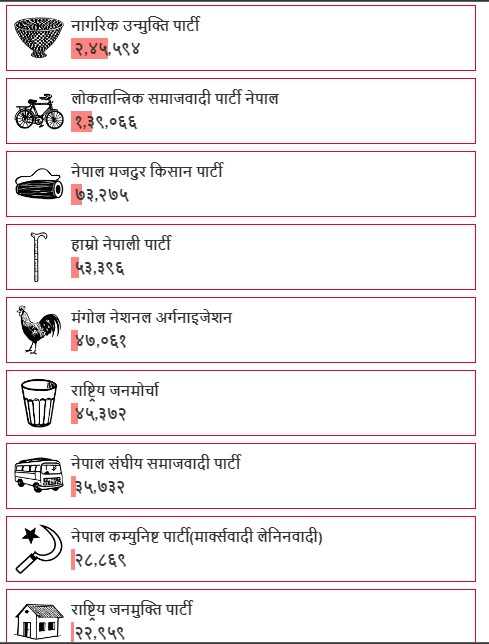 नागरिक उन्मुक्ति पार्टी
२,४५,५९४

लोकतान्त्रिक समाजवादी पार्टी नेपाल
१,३९,०६६

नेपाल मजदुर किसान पार्टी
७३,२७५

हाम्रो नेपाली पार्टी
५३,३९६

मंगोल नेशनल अर्गनाइजेशन
४७,०६१

राष्ट्रिय जनमोर्चा
४५,३७२

नेपाल संघीय समाजवादी पार्टी
३५,७३२

नेपाल कम्युनिष्ट पार्टी(मार्क्सवादी लेनिनवादी)
२८,८६९

राष्ट्रिय जनमुक्ति पार्टी
२२,९५९